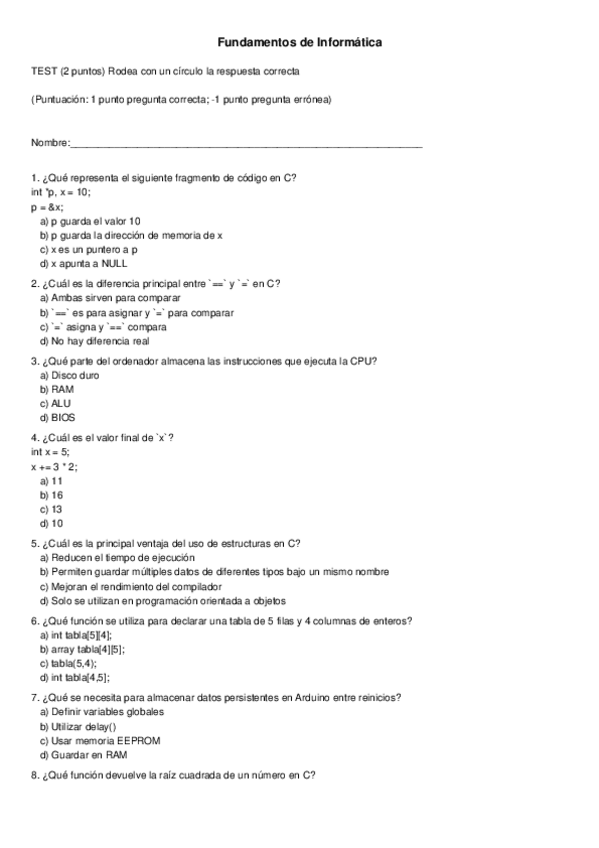 Fundamentos de Informática

TEST (2 puntos) Rodea con un círculo la respuesta correcta

(Puntuación: 1 punto pregunta correcta; -1 punto pregunta errónea)

Nombre:______________________________________________________________

1. ¿Qué representa el siguiente fragmento de código en C?
int *p, x = 10;
p = &x;
a) p guarda el valor 10
b) p guarda la dirección de memoria de x
c) x es un puntero a p
d) x apunta a NULL

2. ¿Cuál es la diferencia principal entre `==` y `=` en C?
a) Ambas sirven para comparar
b) `==` es para asignar y `=` para comparar
c) `=` asigna y `==` compara
d) No hay diferencia real

3. ¿Qué parte del ordenador almacena las instrucciones que ejecuta la CPU?
a) Disco duro
b) RAM
c) ALU
d) BIOS

4. ¿Cuál es el valor final de `x`?
int x = 5;
x += 3 * 2;
a) 11
b) 16
c) 13
d) 10

5. ¿Cuál es la principal ventaja del uso de estructuras en C?
a) Reducen el tiempo de ejecución
b) Permiten guardar múltiples datos de diferentes tipos bajo un mismo nombre
c) Mejoran el rendimiento del compilador
d) Solo se utilizan en programación orientada a objetos

6. ¿Qué función se utiliza para declarar una tabla de 5 filas y 4 columnas de enteros?
a) int tabla[5][4];
b) array tabla[4][5];
c) tabla(5,4);
d) int tabla[4,5];

7. ¿Qué se necesita para almacenar datos persistentes en Arduino entre reinicios?
a) Definir variables globales
b) Utilizar delay()
c) Usar memoria EEPROM
d) Guardar en RAM

8. ¿Qué función devuelve la raíz cuadrada de un número en C?